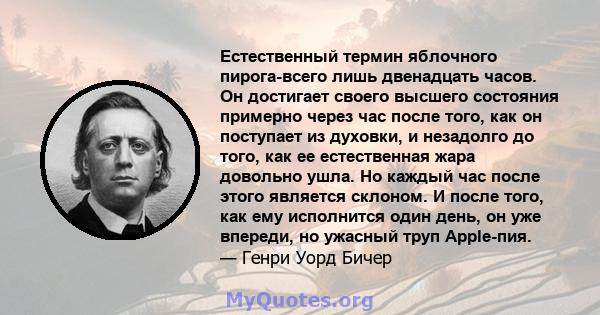 Естественный термин яблочного пирога-всего лишь двенадцать часов. Он достигает своего высшего состояния примерно через час после того, как он поступает из духовки, и незадолго до того, как ее естественная жара довольно ушла. Но каждый час после этого является склоном. И после того, как ему исполнится один день, он уже впереди, но ужасный труп Apple-пия.
— Генри Уорд Бичер

MyQuotes.org